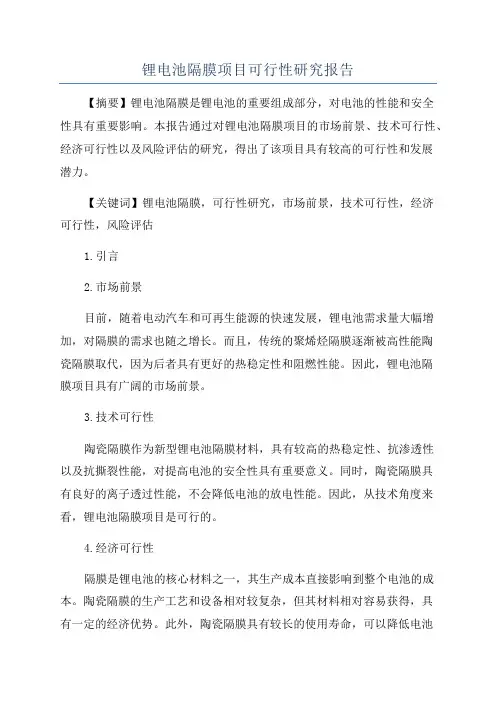 锂电池隔膜项目可行性研究报告

【摘要】锂电池隔膜是锂电池的重要组成部分，对电池的性能和安全性具有重要影响。本报告通过对锂电池隔膜项目的市场前景、技术可行性、经济可行性以及风险评估的研究，得出了该项目具有较高的可行性和发展潜力。

【关键词】锂电池隔膜，可行性研究，市场前景，技术可行性，经济可行性，风险评估

1.引言

2.市场前景

目前，随着电动汽车和可再生能源的快速发展，锂电池需求量大幅增加，对隔膜的需求也随之增长。而且，传统的聚烯烃隔膜逐渐被高性能陶瓷隔膜取代，因为后者具有更好的热稳定性和阻燃性能。因此，锂电池隔膜项目具有广阔的市场前景。

3.技术可行性

陶瓷隔膜作为新型锂电池隔膜材料，具有较高的热稳定性、抗渗透性以及抗撕裂性能，对提高电池的安全性具有重要意义。同时，陶瓷隔膜具有良好的离子透过性能，不会降低电池的放电性能。因此，从技术角度来看，锂电池隔膜项目是可行的。

4.经济可行性

隔膜是锂电池的核心材料之一，其生产成本直接影响到整个电池的成本。陶瓷隔膜的生产工艺和设备相对较复杂，但其材料相对容易获得，具有一定的经济优势。此外，陶瓷隔膜具有较长的使用寿命，可以降低电池